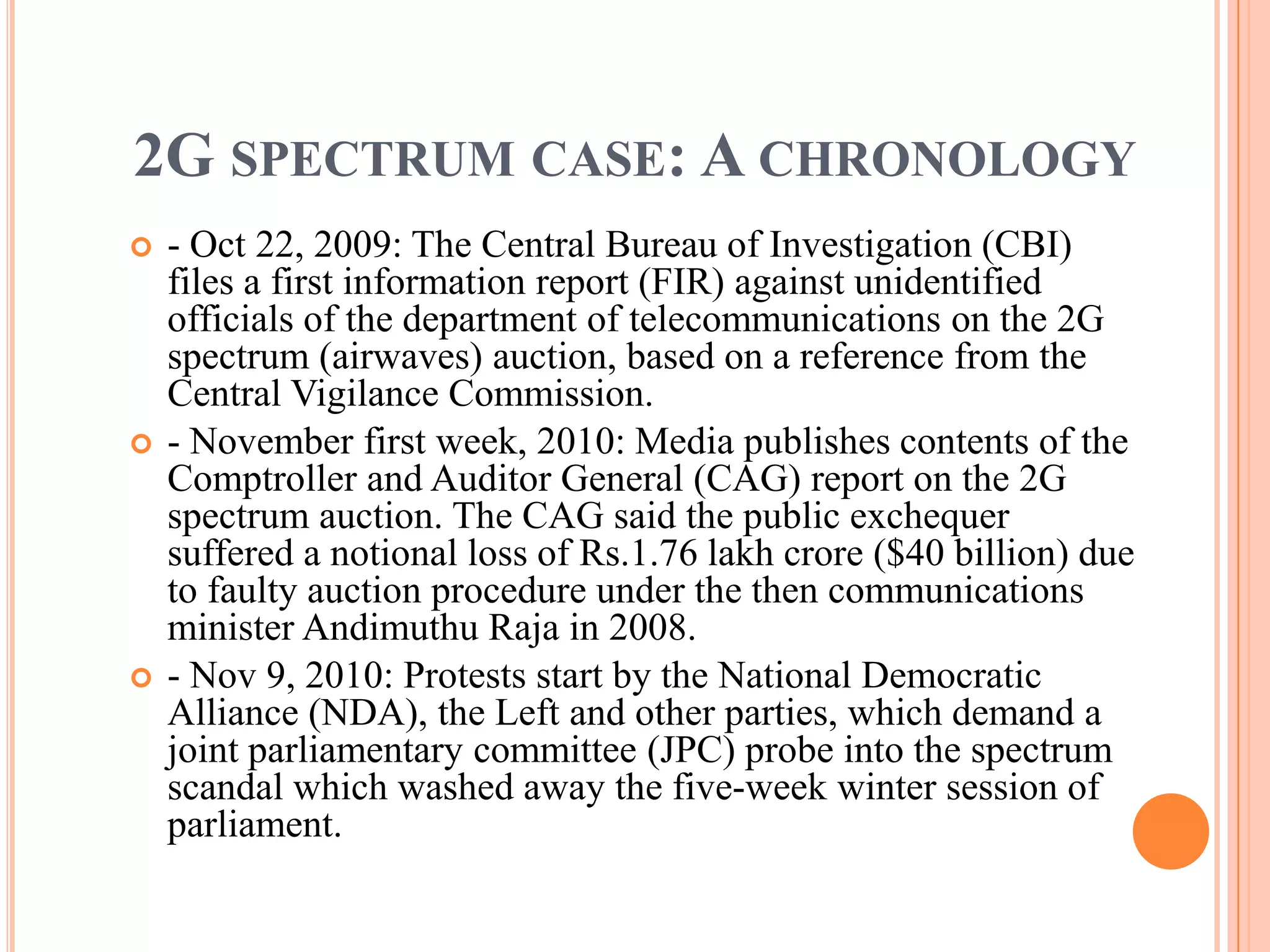 2G SPECTRUM CASE: A CHRONOLOGY

- Oct 22, 2009: The Central Bureau of Investigation (CBI) files a first information report (FIR) against unidentified officials of the department of telecommunications on the 2G spectrum (airwaves) auction, based on a reference from the Central Vigilance Commission.

- November first week, 2010: Media publishes contents of the Comptroller and Auditor General (CAG) report on the 2G spectrum auction. The CAG said the public exchequer suffered a notional loss of Rs.1.76 lakh crore (\$40 billion) due to faulty auction procedure under the then communications minister Andimuthu Raja in 2008.

- Nov 9, 2010: Protests start by the National Democratic Alliance (NDA), the Left and other parties, which demand a joint parliamentary committee (JPC) probe into the spectrum scandal which washed away the five-week winter session of parliament.